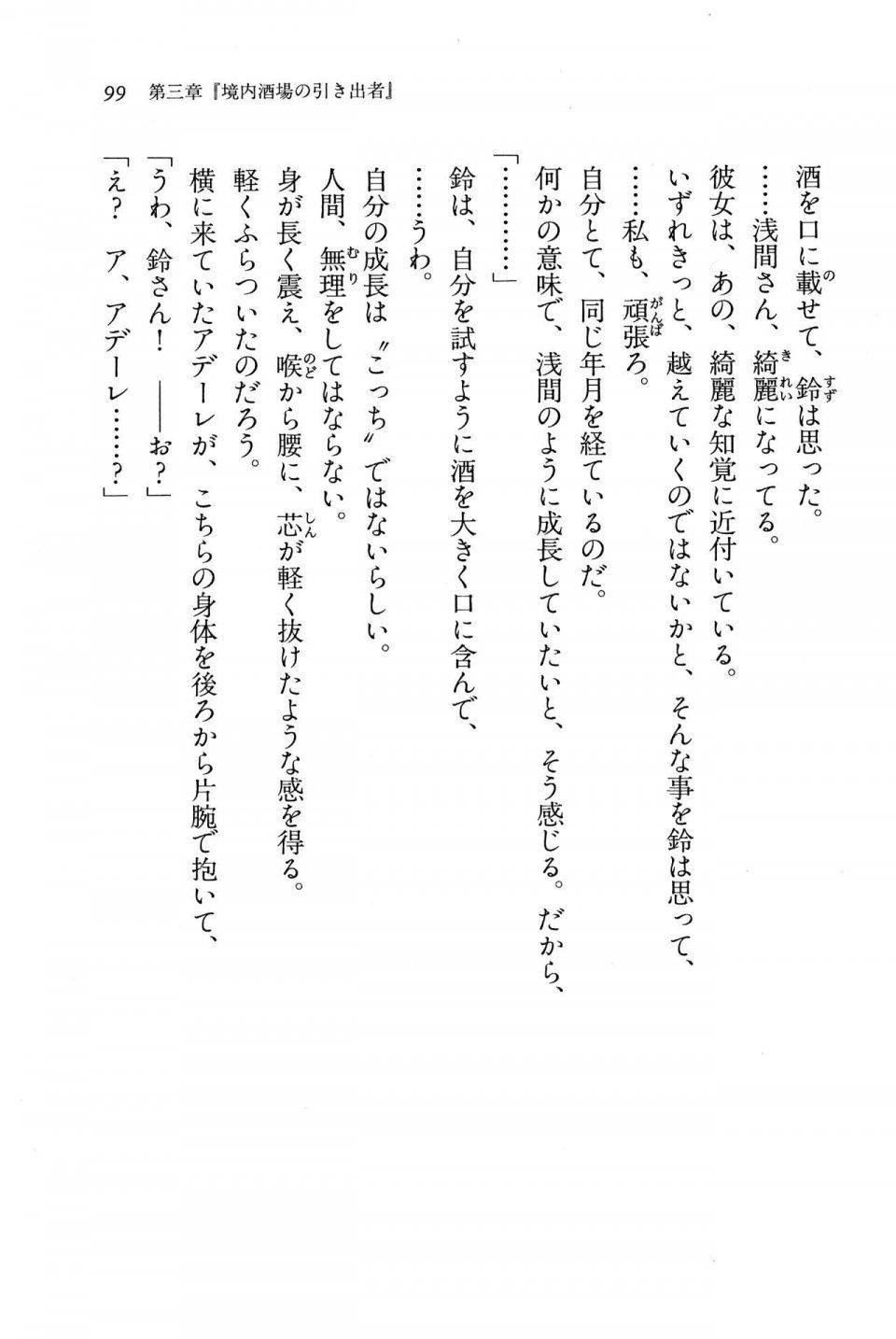 99　第三章『境内酒場の引き出者』

酒を口に載せて、鈴は思った。

……浅間さん、綺麗になってる。

彼女は、あの、綺麗な知覚に近付いている。

いずれきっと、越えていくのではないかと、そんな事を鈴は思って、

……私も、頑張ろ。

自分とて、同じ年月を経ているのだ。

何かの意味で、浅間のように成長していたいと、そう感じる。だから、

「…………」

鈴は、自分を試すように酒を大きく口に含んで、

……うわ。

自分の成長は〝こっち〟ではないらしい。

人間、無理をしてはならない。

身が長く震え、喉から腰に、芯が軽く抜けたような感を得る。

軽くふらついたのだろう。

横に来ていたアデーレが、こちらの身体を後ろから片腕で抱いて、

「うわ、鈴さん！　――お？」

「え？　ア、アデーレ……？」